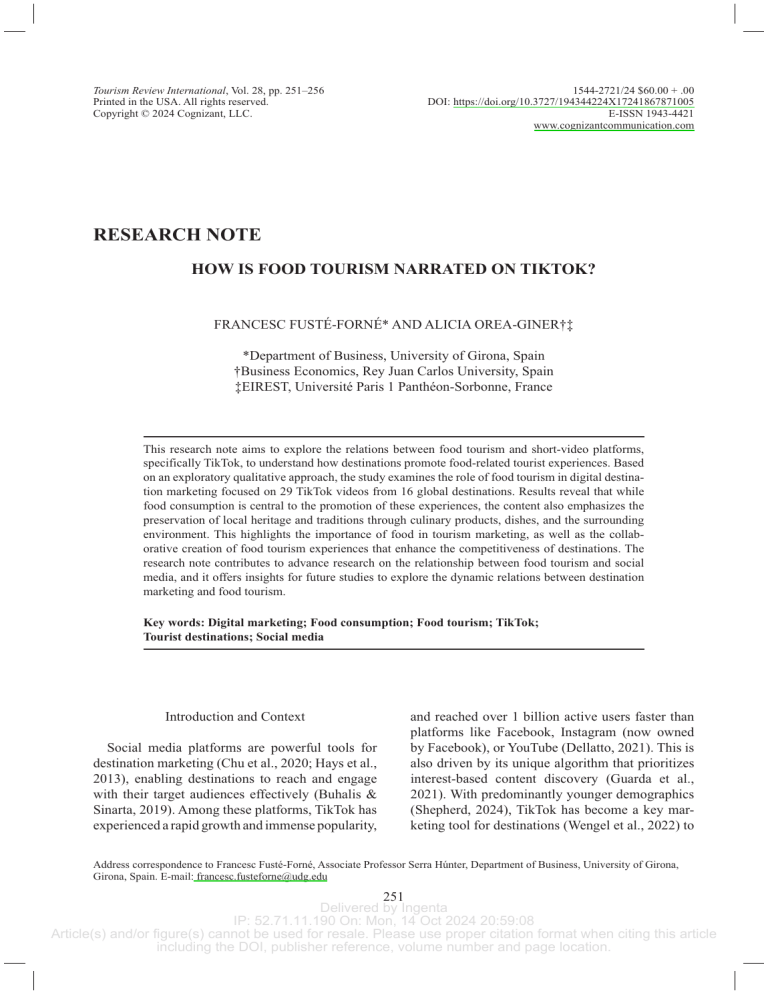 Tourism Review International, Vol. 28, pp. 251–256
Printed in the USA. All rights reserved.
Copyright © 2024 Cognizant, LLC.

1544-2721/24 $60.00 + .00
DOI: https://doi.org/10.3727/194344224X17241867871005
E-ISSN 1943-4421
www.cognizantcommunication.com

RESEARCH NOTE

HOW IS FOOD TOURISM NARRATED ON TIKTOK?

FRANCESC FUSTÉ-FORNÉ* AND ALICIA OREA-GINER†‡

*Department of Business, University of Girona, Spain
†Business Economics, Rey Juan Carlos University, Spain
‡EIREST, Université Paris 1 Panthéon-Sorbonne, France

This research note aims to explore the relations between food tourism and short-video platforms, specifically TikTok, to understand how destinations promote food-related tourist experiences. Based on an exploratory qualitative approach, the study examines the role of food tourism in digital destination marketing focused on 29 TikTok videos from 16 global destinations. Results reveal that while food consumption is central to the promotion of these experiences, the content also emphasizes the preservation of local heritage and traditions through culinary products, dishes, and the surrounding environment. This highlights the importance of food in tourism marketing, as well as the collaborative creation of food tourism experiences that enhance the competitiveness of destinations. The research note contributes to advance research on the relationship between food tourism and social media, and it offers insights for future studies to explore the dynamic relations between destination marketing and food tourism.

Key words: Digital marketing; Food consumption; Food tourism; TikTok; Tourist destinations; Social media

Introduction and Context

Social media platforms are powerful tools for destination marketing (Chu et al., 2020; Hays et al., 2013), enabling destinations to reach and engage with their target audiences effectively (Buhalis & Sinarta, 2019). Among these platforms, TikTok has experienced a rapid growth and immense popularity, and reached over 1 billion active users faster than platforms like Facebook, Instagram (now owned by Facebook), or YouTube (Dellatto, 2021). This is also driven by its unique algorithm that prioritizes interest-based content discovery (Guarda et al., 2021). With predominantly younger demographics (Shepherd, 2024), TikTok has become a key marketing tool for destinations (Wengel et al., 2022) to

Address correspondence to Francesc Fusté-Forné, Associate Professor Serra Húnter, Department of Business, University of Girona, Girona, Spain. E-mail: francesc.fusteforne@udg.edu

251

Delivered by Ingenta
IP: 52.71.11.190 On: Mon, 14 Oct 2024 20:59:08
Article(s) and/or figure(s) cannot be used for resale. Please use proper citation format when citing this article including the DOI, publisher reference, volume number and page location.